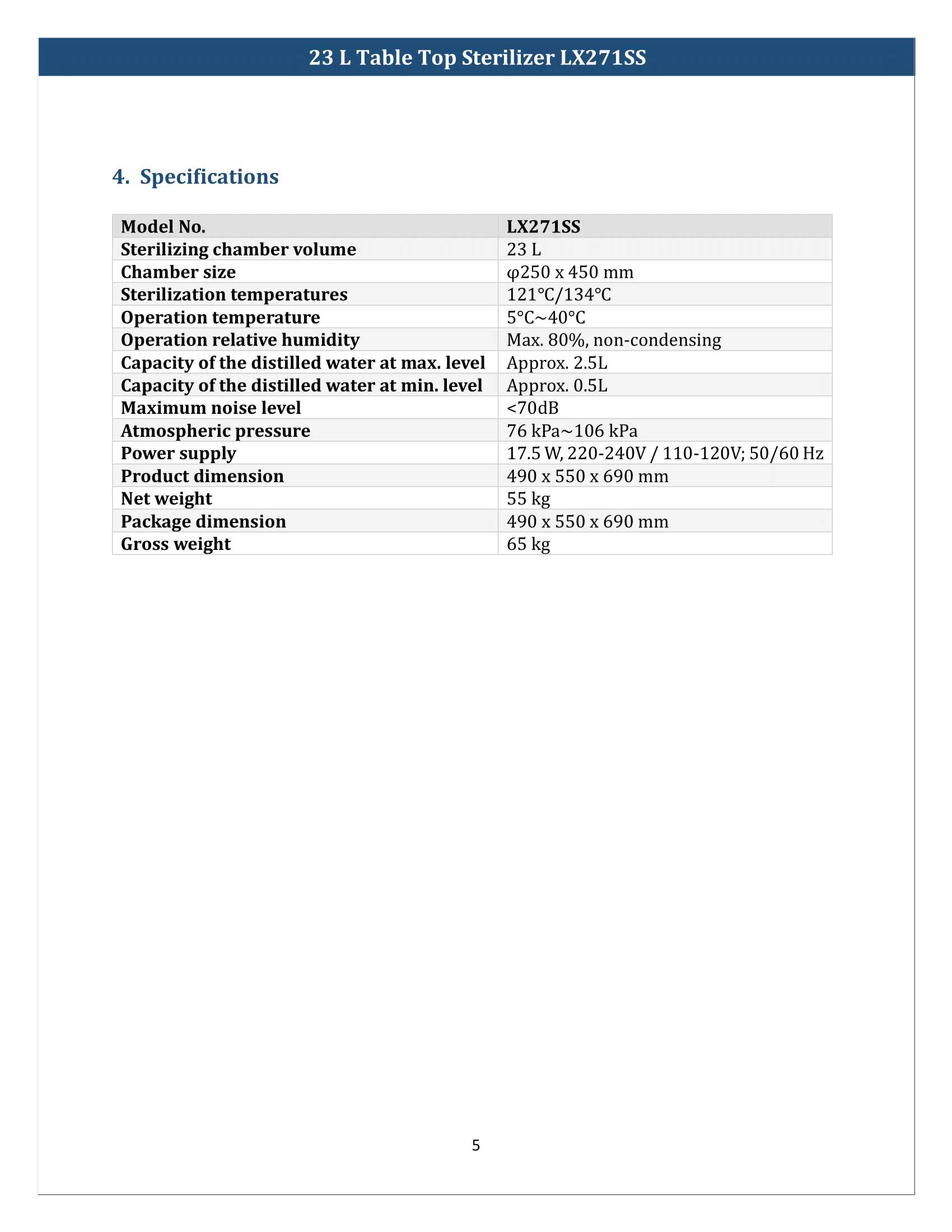 23 L Table Top Sterilizer LX271SS

4. Specifications

| Model No. | LX271SS |
|---|---|
| Sterilizing chamber volume | 23 L |
| Chamber size | φ250 x 450 mm |
| Sterilization temperatures | 121℃/134℃ |
| Operation temperature | 5°C~40°C |
| Operation relative humidity | Max. 80%, non-condensing |
| Capacity of the distilled water at max. level | Approx. 2.5L |
| Capacity of the distilled water at min. level | Approx. 0.5L |
| Maximum noise level | <70dB |
| Atmospheric pressure | 76 kPa~106 kPa |
| Power supply | 17.5 W, 220-240V / 110-120V; 50/60 Hz |
| Product dimension | 490 x 550 x 690 mm |
| Net weight | 55 kg |
| Package dimension | 490 x 550 x 690 mm |
| Gross weight | 65 kg |

5